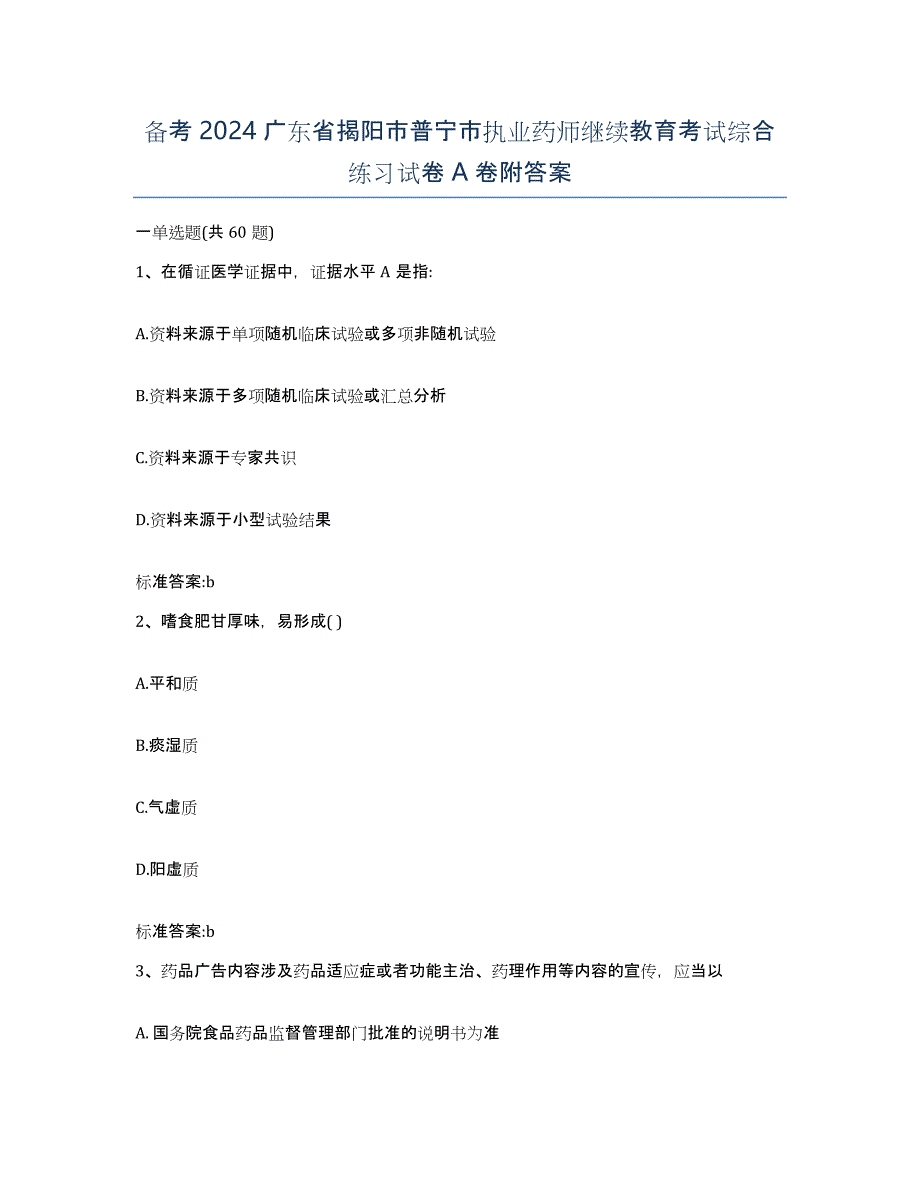 备考 2024 广东省揭阳市普宁市执业药师继续教育考试综合练习试卷 A 卷附答案

一单选题(共 60 题)

1、在循证医学证据中，证据水平 A 是指:

A.资料来源于单项随机临床试验或多项非随机试验

B.资料来源于多项随机临床试验或汇总分析

C.资料来源于专家共识

D.资料来源于小型试验结果

标准答案:b

2、嗜食肥甘厚味，易形成( )

A.平和质

B.痰湿质

C.气虚质

D.阳虚质

标准答案:b

3、药品广告内容涉及药品适应症或者功能主治、药理作用等内容的宣传，应当以

A.国务院食品药品监督管理部门批准的说明书为准